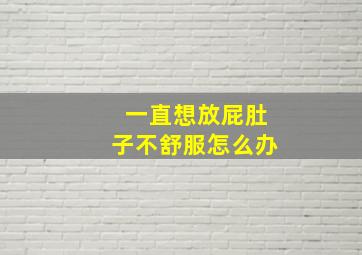 一直想放屁肚子不舒服怎么办